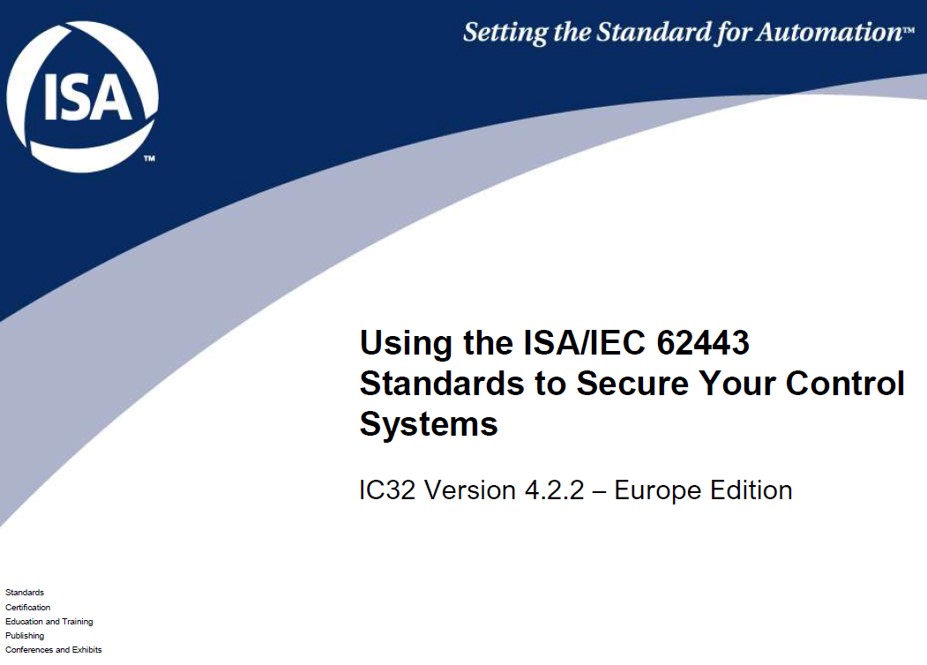 ISA™

Setting the Standard for Automation™

Using the ISA/IEC 62443 Standards to Secure Your Control Systems

IC32 Version 4.2.2 – Europe Edition

Standards
Certification
Education and Training
Publishing
Conferences and Exhibits